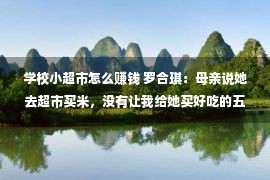 学校小超市怎么赚钱 罗合琪：母亲说她去超市买米，没有让我给她买好吃的五